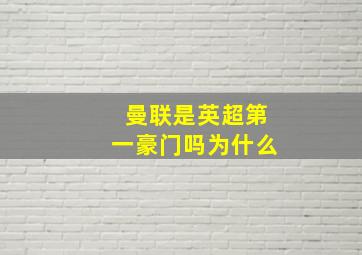 曼联是英超第一豪门吗为什么